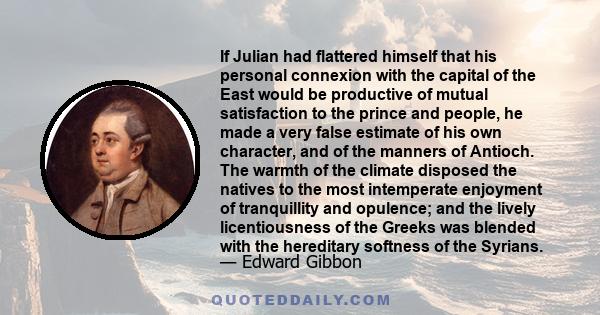 If Julian had flattered himself that his personal connexion with the capital of the East would be productive of mutual satisfaction to the prince and people, he made a very false estimate of his own character, and of the manners of Antioch. The warmth of the climate disposed the natives to the most intemperate enjoyment of tranquillity and opulence; and the lively licentiousness of the Greeks was blended with the hereditary softness of the Syrians.
— Edward Gibbon

QUOTEDDAILY.COM